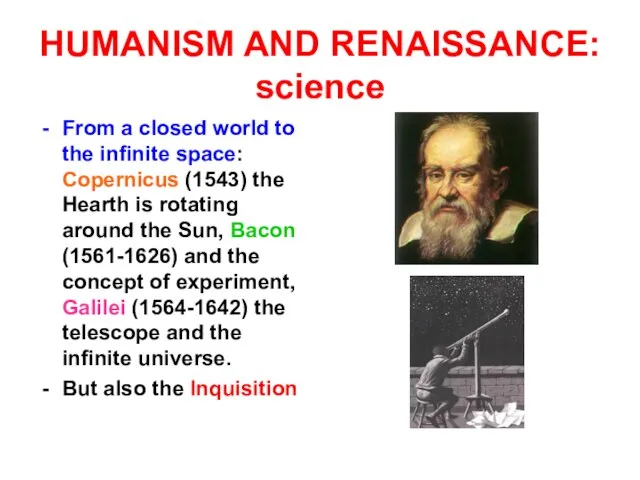 HUMANISM AND RENAISSANCE: science

- From a closed world to the infinite space: Copernicus (1543) the Hearth is rotating around the Sun, Bacon (1561-1626) and the concept of experiment, Galilei (1564-1642) the telescope and the infinite universe.
- But also the Inquisition